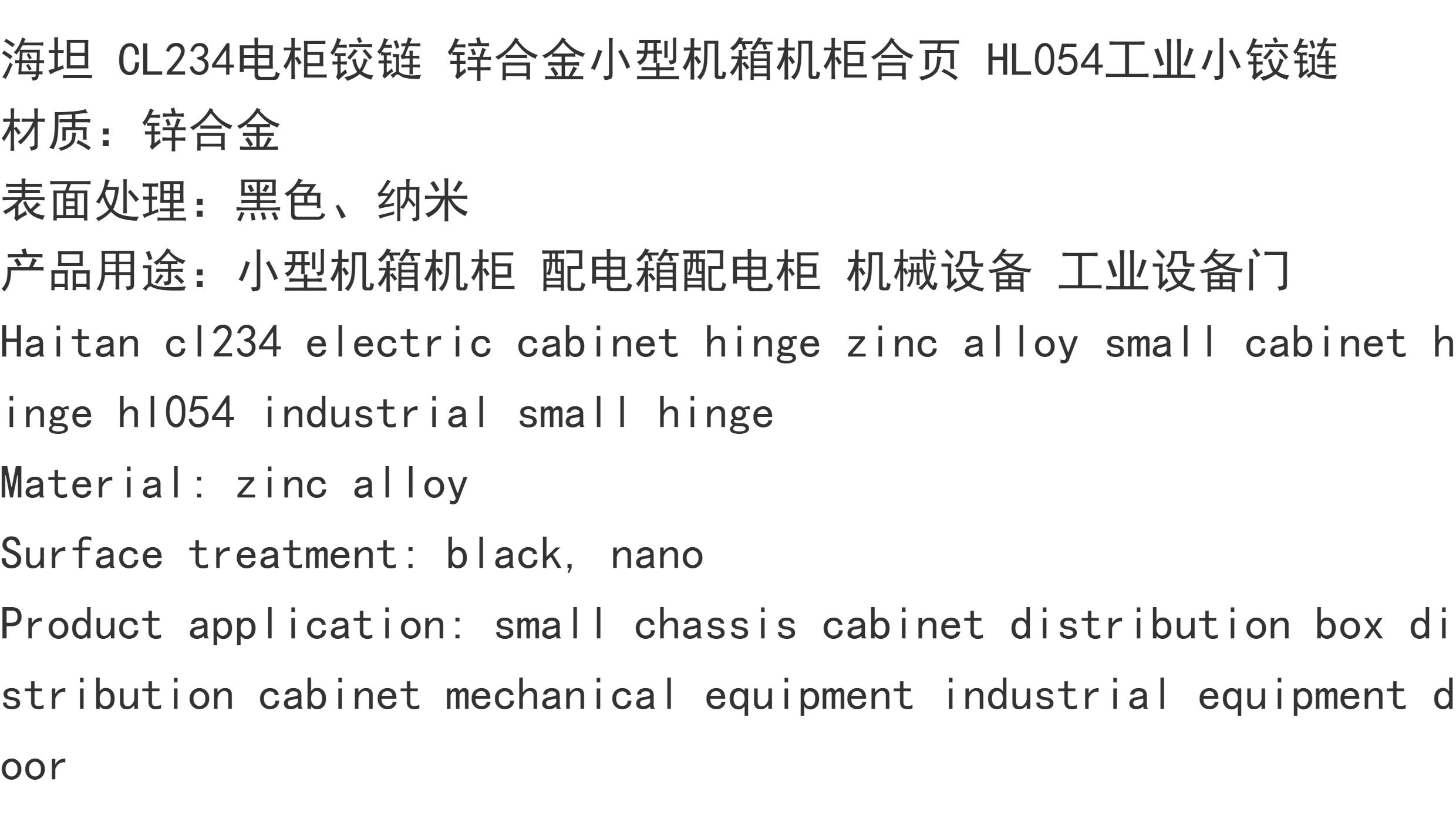 海坦 CL234电柜铰链 锌合金小型机箱机柜合页 HL054工业小铰链

材质：锌合金

表面处理：黑色、纳米

产品用途：小型机箱机柜 配电箱配电柜 机械设备 工业设备门

Haitan cl234 electric cabinet hinge zinc alloy small cabinet hinge hl054 industrial small hinge

Material: zinc alloy

Surface treatment: black, nano

Product application: small chassis cabinet distribution box distribution cabinet mechanical equipment industrial equipment door